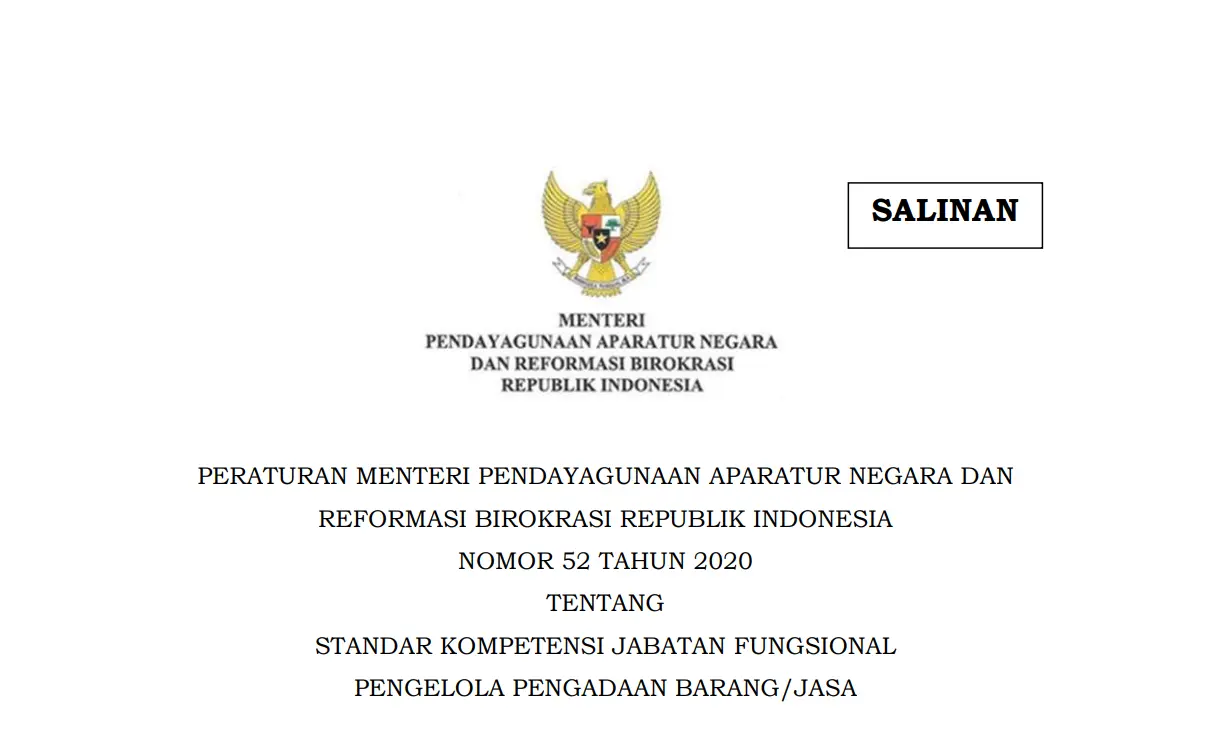 SALINAN

MENTERI
PENDAYAGUNAAN APARATUR NEGARA
DAN REFORMASI BIROKRASI
REPUBLIK INDONESIA

PERATURAN MENTERI PENDAYAGUNAAN APARATUR NEGARA DAN REFORMASI BIROKRASI REPUBLIK INDONESIA
NOMOR 52 TAHUN 2020
TENTANG
STANDAR KOMPETENSI JABATAN FUNGSIONAL
PENGELOLA PENGADAAN BARANG/JASA